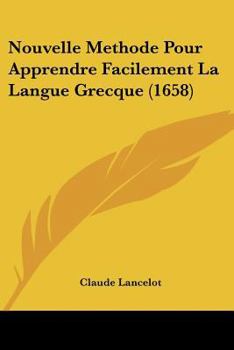 Nouvelle Methode Pour Apprendre Facilement La Langue Grecque (1658)

Claude Lancelot